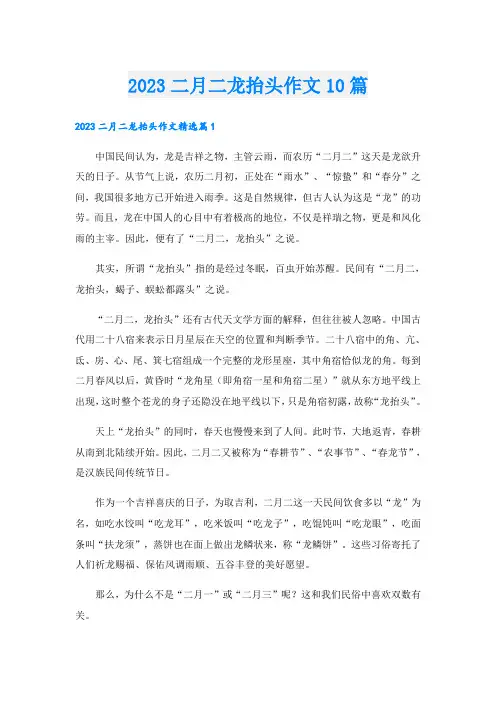 2023 二月二龙抬头作文 10 篇

2023 二月二龙抬头作文精选篇 1

中国民间认为，龙是吉祥之物，主管云雨，而农历“二月二”这天是龙欲升天的日子。从节气上说，农历二月初，正处在“雨水”、“惊蛰”和“春分”之间，我国很多地方已开始进入雨季。这是自然规律，但古人认为这是“龙”的功劳。而且，龙在中国人的心目中有着极高的地位，不仅是祥瑞之物，更是和风化雨的主宰。因此，便有了“二月二，龙抬头”之说。

其实，所谓“龙抬头”指的是经过冬眠，百虫开始苏醒。民间有“二月二，龙抬头，蝎子、蜈蚣都露头”之说。

“二月二，龙抬头”还有古代天文学方面的解释，但往往被人忽略。中国古代用二十八宿来表示日月星辰在天空的位置和判断季节。二十八宿中的角、亢、氐、房、心、尾、箕七宿组成一个完整的龙形星座，其中角宿恰似龙的角。每到二月春风以后，黄昏时“龙角星（即角宿一星和角宿二星）”就从东方地平线上出现，这时整个苍龙的身子还隐没在地平线以下，只是角宿初露，故称“龙抬头”。

天上“龙抬头”的同时，春天也慢慢来到了人间。此时节，大地返青，春耕从南到北陆续开始。因此，二月二又被称为“春耕节”、“农事节”、“春龙节”，是汉族民间传统节日。

作为一个吉祥喜庆的日子，为取吉利，二月二这一天民间饮食多以“龙”为名，如吃水饺叫“吃龙耳”，吃米饭叫“吃龙子”，吃馄饨叫“吃龙眼”，吃面条叫“扶龙须”，蒸饼也在面上做出龙鳞状来，称“龙鳞饼”。这些习俗寄托了人们祈龙赐福、保佑风调雨顺、五谷丰登的美好愿望。

那么，为什么不是“二月一”或“二月三”呢？这和我们民俗中喜欢双数有关。